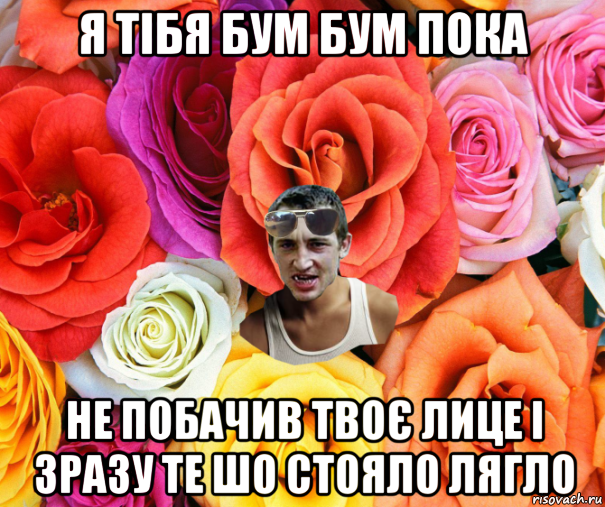 Я ТІБЯ БУМ БУМ ПОКА

НЕ ПОБАЧИВ ТВОЄ ЛИЦЕ І ЗРАЗУ ТЕ ШО СТОЯЛО ЛЯГЛО

risovach.ru